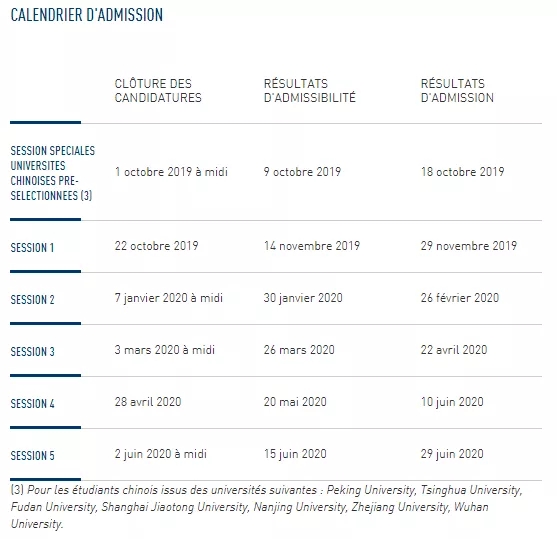 CALENDRIER D'ADMISSION

| | CLÔTURE DES CANDIDATURES | RÉSULTATS D'ADMISSIBILITÉ | RÉSULTATS D'ADMISSION |
|---|---|---|---|
| SESSION SPECIALES UNIVERSITES CHINOISES PRE-SELECTIONNEES (3) | 1 octobre 2019 à midi | 9 octobre 2019 | 18 octobre 2019 |
| SESSION 1 | 22 octobre 2019 | 14 novembre 2019 | 29 novembre 2019 |
| SESSION 2 | 7 janvier 2020 à midi | 30 janvier 2020 | 26 février 2020 |
| SESSION 3 | 3 mars 2020 à midi | 26 mars 2020 | 22 avril 2020 |
| SESSION 4 | 28 avril 2020 | 20 mai 2020 | 10 juin 2020 |
| SESSION 5 | 2 juin 2020 à midi | 15 juin 2020 | 29 juin 2020 |

(3) Pour les étudiants chinois issus des universités suivantes : Peking University, Tsinghua University, Fudan University, Shanghai Jiaotong University, Nanjing University, Zhejiang University, Wuhan University.